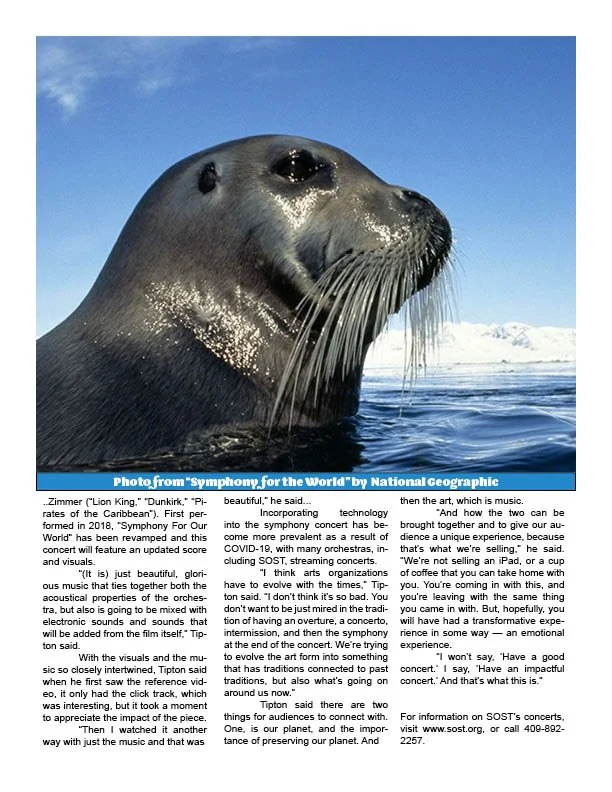 Photo from "Symphony for the World" by National Geographic

..Zimmer ("Lion King," "Dunkirk," "Pirates of the Caribbean"). First performed in 2018, "Symphony For Our World" has been revamped and this concert will feature an updated score and visuals.

"(It is) just beautiful, glorious music that ties together both the acoustical properties of the orchestra, but also is going to be mixed with electronic sounds and sounds that will be added from the film itself," Tipton said.

With the visuals and the music so closely intertwined, Tipton said when he first saw the reference video, it only had the click track, which was interesting, but it took a moment to appreciate the impact of the piece.

"Then I watched it another way with just the music and that was beautiful," he said...

Incorporating technology into the symphony concert has become more prevalent as a result of COVID-19, with many orchestras, including SOST, streaming concerts.

"I think arts organizations have to evolve with the times," Tipton said. "I don't think it's so bad. You don't want to be just mired in the tradition of having an overture, a concerto, intermission, and then the symphony at the end of the concert. We're trying to evolve the art form into something that has traditions connected to past traditions, but also what's going on around us now."

Tipton said there are two things for audiences to connect with. One, is our planet, and the importance of preserving our planet. And then the art, which is music.

"And how the two can be brought together and to give our audience a unique experience, because that's what we're selling," he said. "We're not selling an iPad, or a cup of coffee that you can take home with you. You're coming in with this, and you're leaving with the same thing you came in with. But, hopefully, you will have had a transformative experience in some way — an emotional experience.

"I won't say, 'Have a good concert.' I say, 'Have an impactful concert.' And that's what this is."

For information on SOST's concerts, visit www.sost.org, or call 409-892-2257.